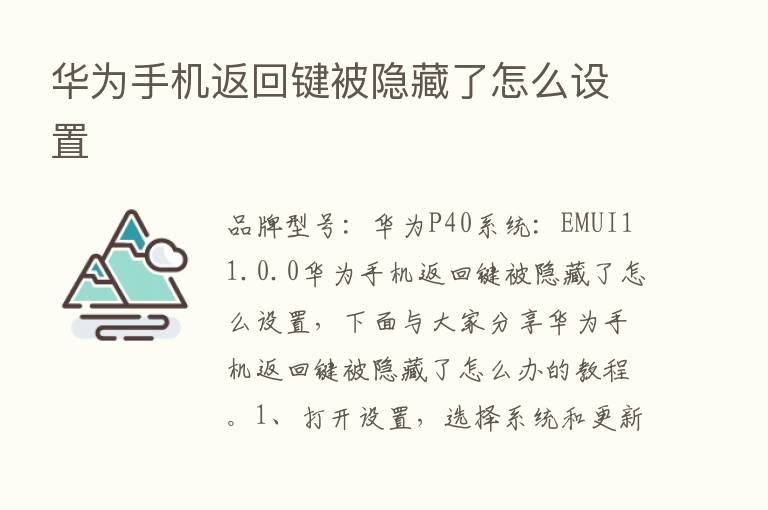 华为手机返回键被隐藏了怎么设置

品牌型号：华为P40系统：EMUI11.0.0华为手机返回键被隐藏了怎么设置，下面与大家分享华为手机返回键被隐藏了怎么办的教程。1、打开设置，选择系统和更新